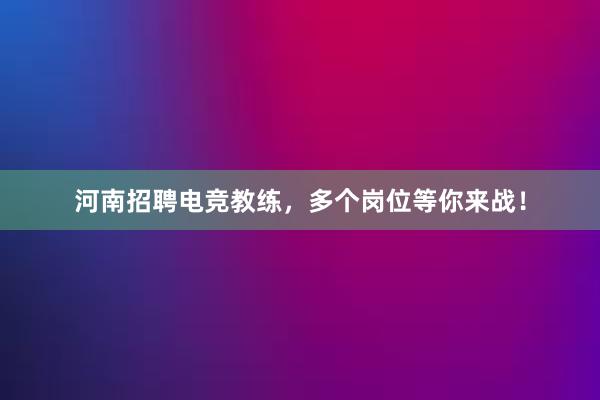 河南招聘电竞教练，多个岗位等你来战！